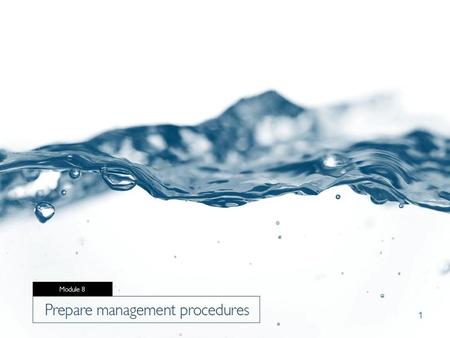 Module 8

Prepare management procedures

1